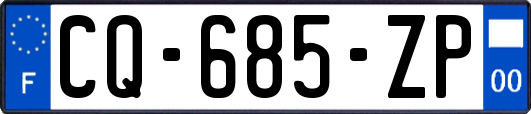 F
CQ-685-ZP
00